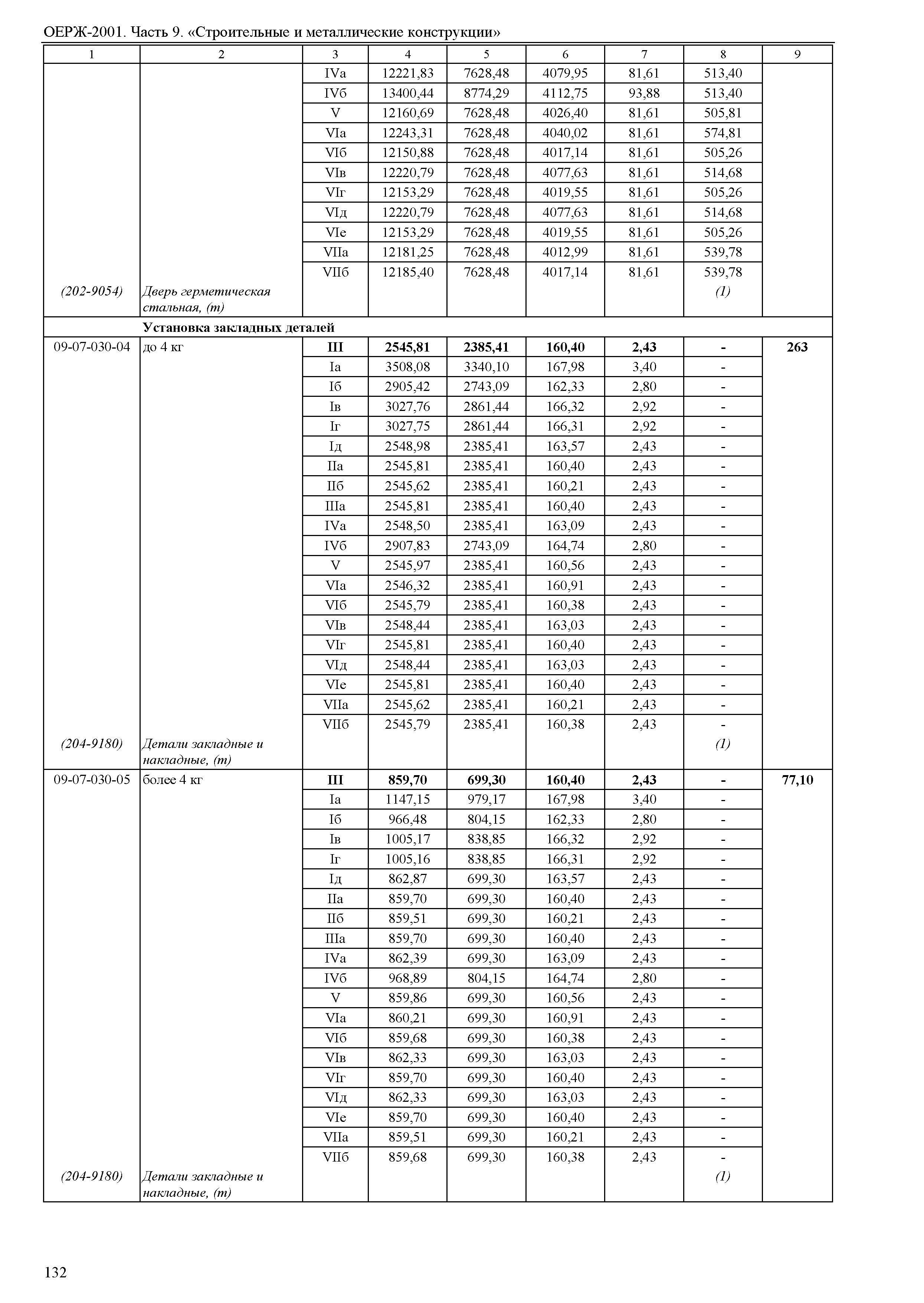 ОЕРЖ-2001. Часть 9. «Строительные и металлические конструкции»

| 1 | 2 | 3 | 4 | 5 | 6 | 7 | 8 | 9 |
|---|---|---|---|---|---|---|---|---|
| | | IVа | 12221,83 | 7628,48 | 4079,95 | 81,61 | 513,40 | |
| | | IVб | 13400,44 | 8774,29 | 4112,75 | 93,88 | 513,40 | |
| | | V | 12160,69 | 7628,48 | 4026,40 | 81,61 | 505,81 | |
| | | VIа | 12243,31 | 7628,48 | 4040,02 | 81,61 | 574,81 | |
| | | VIб | 12150,88 | 7628,48 | 4017,14 | 81,61 | 505,26 | |
| | | VIв | 12220,79 | 7628,48 | 4077,63 | 81,61 | 514,68 | |
| | | VIг | 12153,29 | 7628,48 | 4019,55 | 81,61 | 505,26 | |
| | | VIд | 12220,79 | 7628,48 | 4077,63 | 81,61 | 514,68 | |
| | | VIе | 12153,29 | 7628,48 | 4019,55 | 81,61 | 505,26 | |
| | | VIIа | 12181,25 | 7628,48 | 4012,99 | 81,61 | 539,78 | |
| | | VIIб | 12185,40 | 7628,48 | 4017,14 | 81,61 | 539,78 | |
| (202-9054) | Дверь герметическая стальная, (т) | | | | | | (1) | |
| | Установка закладных деталей | | | | | | | |
| 09-07-030-04 | до 4 кг | III | 2545,81 | 2385,41 | 160,40 | 2,43 | - | 263 |
| | | Iа | 3508,08 | 3340,10 | 167,98 | 3,40 | - | |
| | | Iб | 2905,42 | 2743,09 | 162,33 | 2,80 | - | |
| | | Iв | 3027,76 | 2861,44 | 166,32 | 2,92 | - | |
| | | Iг | 3027,75 | 2861,44 | 166,31 | 2,92 | - | |
| | | Iд | 2548,98 | 2385,41 | 163,57 | 2,43 | - | |
| | | IIа | 2545,81 | 2385,41 | 160,40 | 2,43 | - | |
| | | IIб | 2545,62 | 2385,41 | 160,21 | 2,43 | - | |
| | | IIIа | 2545,81 | 2385,41 | 160,40 | 2,43 | - | |
| | | IVа | 2548,50 | 2385,41 | 163,09 | 2,43 | - | |
| | | IVб | 2907,83 | 2743,09 | 164,74 | 2,80 | - | |
| | | V | 2545,97 | 2385,41 | 160,56 | 2,43 | - | |
| | | VIа | 2546,32 | 2385,41 | 160,91 | 2,43 | - | |
| | | VIб | 2545,79 | 2385,41 | 160,38 | 2,43 | - | |
| | | VIв | 2548,44 | 2385,41 | 163,03 | 2,43 | - | |
| | | VIг | 2545,81 | 2385,41 | 160,40 | 2,43 | - | |
| | | VIд | 2548,44 | 2385,41 | 163,03 | 2,43 | - | |
| | | VIе | 2545,81 | 2385,41 | 160,40 | 2,43 | - | |
| | | VIIа | 2545,62 | 2385,41 | 160,21 | 2,43 | - | |
| | | VIIб | 2545,79 | 2385,41 | 160,38 | 2,43 | - | |
| (204-9180) | Детали закладные и накладные, (т) | | | | | | (1) | |
| 09-07-030-05 | более 4 кг | III | 859,70 | 699,30 | 160,40 | 2,43 | - | 77,10 |
| | | Iа | 1147,15 | 979,17 | 167,98 | 3,40 | - | |
| | | Iб | 966,48 | 804,15 | 162,33 | 2,80 | - | |
| | | Iв | 1005,17 | 838,85 | 166,32 | 2,92 | - | |
| | | Iг | 1005,16 | 838,85 | 166,31 | 2,92 | - | |
| | | Iд | 862,87 | 699,30 | 163,57 | 2,43 | - | |
| | | IIа | 859,70 | 699,30 | 160,40 | 2,43 | - | |
| | | IIб | 859,51 | 699,30 | 160,21 | 2,43 | - | |
| | | IIIа | 859,70 | 699,30 | 160,40 | 2,43 | - | |
| | | IVа | 862,39 | 699,30 | 163,09 | 2,43 | - | |
| | | IVб | 968,89 | 804,15 | 164,74 | 2,80 | - | |
| | | V | 859,86 | 699,30 | 160,56 | 2,43 | - | |
| | | VIа | 860,21 | 699,30 | 160,91 | 2,43 | - | |
| | | VIб | 859,68 | 699,30 | 160,38 | 2,43 | - | |
| | | VIв | 862,33 | 699,30 | 163,03 | 2,43 | - | |
| | | VIг | 859,70 | 699,30 | 160,40 | 2,43 | - | |
| | | VIд | 862,33 | 699,30 | 163,03 | 2,43 | - | |
| | | VIе | 859,70 | 699,30 | 160,40 | 2,43 | - | |
| | | VIIа | 859,51 | 699,30 | 160,21 | 2,43 | - | |
| | | VIIб | 859,68 | 699,30 | 160,38 | 2,43 | - | |
| (204-9180) | Детали закладные и накладные, (т) | | | | | | (1) | |

132